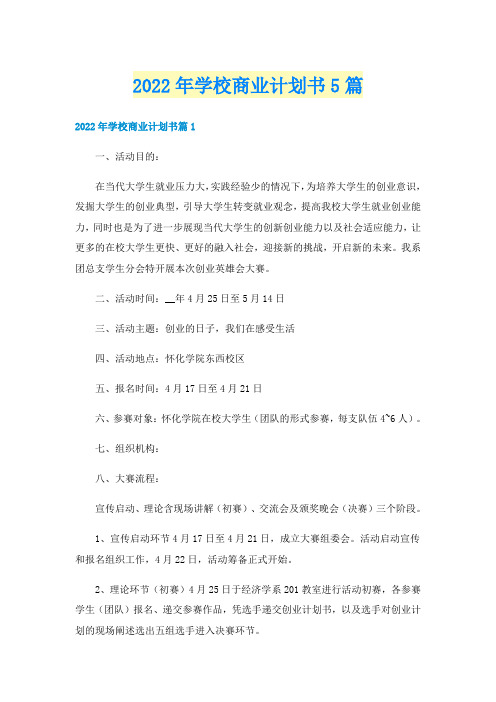 2022年学校商业计划书5篇

2022年学校商业计划书篇1

一、活动目的：

在当代大学生就业压力大，实践经验少的情况下，为培养大学生的创业意识，发掘大学生的创业典型，引导大学生转变就业观念，提高我校大学生就业创业能力，同时也是为了进一步展现当代大学生的创新创业能力以及社会适应能力，让更多的在校大学生更快、更好的融入社会，迎接新的挑战，开启新的未来。我系团总支学生分会特开展本次创业英雄会大赛。

二、活动时间：__年4月25日至5月14日

三、活动主题：创业的日子，我们在感受生活

四、活动地点：怀化学院东西校区

五、报名时间：4月17日至4月21日

六、参赛对象：怀化学院在校大学生（团队的形式参赛，每支队伍4~6人）。

七、组织机构：

八、大赛流程：

宣传启动、理论含现场讲解（初赛）、交流会及颁奖晚会（决赛）三个阶段。

1、宣传启动环节4月17日至4月21日，成立大赛组委会。活动启动宣传和报名组织工作，4月22日，活动筹备正式开始。

2、理论环节（初赛）4月25日于经济学系201教室进行活动初赛，各参赛学生（团队）报名、递交参赛作品，凭选手递交创业计划书，以及选手对创业计划的现场阐述选出五组选手进入决赛环节。